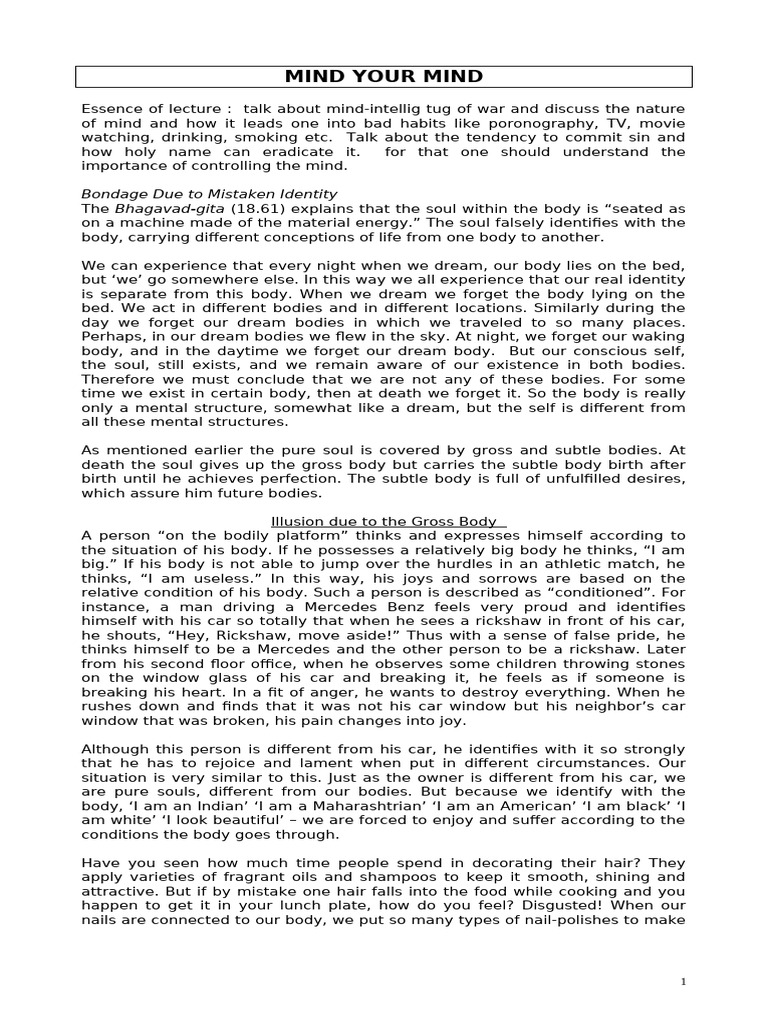 MIND YOUR MIND

Essence of lecture : talk about mind-intellig tug of war and discuss the nature of mind and how it leads one into bad habits like poronography, TV, movie watching, drinking, smoking etc. Talk about the tendency to commit sin and how holy name can eradicate it. for that one should understand the importance of controlling the mind.

Bondage Due to Mistaken Identity
The Bhagavad-gita (18.61) explains that the soul within the body is “seated as on a machine made of the material energy.” The soul falsely identifies with the body, carrying different conceptions of life from one body to another.

We can experience that every night when we dream, our body lies on the bed, but ‘we’ go somewhere else. In this way we all experience that our real identity is separate from this body. When we dream we forget the body lying on the bed. We act in different bodies and in different locations. Similarly during the day we forget our dream bodies in which we traveled to so many places. Perhaps, in our dream bodies we flew in the sky. At night, we forget our waking body, and in the daytime we forget our dream body. But our conscious self, the soul, still exists, and we remain aware of our existence in both bodies. Therefore we must conclude that we are not any of these bodies. For some time we exist in certain body, then at death we forget it. So the body is really only a mental structure, somewhat like a dream, but the self is different from all these mental structures.

As mentioned earlier the pure soul is covered by gross and subtle bodies. At death the soul gives up the gross body but carries the subtle body birth after birth until he achieves perfection. The subtle body is full of unfulfilled desires, which assure him future bodies.

Illusion due to the Gross Body
A person “on the bodily platform” thinks and expresses himself according to the situation of his body. If he possesses a relatively big body he thinks, “I am big.” If his body is not able to jump over the hurdles in an athletic match, he thinks, “I am useless.” In this way, his joys and sorrows are based on the relative condition of his body. Such a person is described as “conditioned”. For instance, a man driving a Mercedes Benz feels very proud and identifies himself with his car so totally that when he sees a rickshaw in front of his car, he shouts, “Hey, Rickshaw, move aside!” Thus with a sense of false pride, he thinks himself to be a Mercedes and the other person to be a rickshaw. Later from his second floor office, when he observes some children throwing stones on the window glass of his car and breaking it, he feels as if someone is breaking his heart. In a fit of anger, he wants to destroy everything. When he rushes down and finds that it was not his car window but his neighbor’s car window that was broken, his pain changes into joy.

Although this person is different from his car, he identifies with it so strongly that he has to rejoice and lament when put in different circumstances. Our situation is very similar to this. Just as the owner is different from his car, we are pure souls, different from our bodies. But because we identify with the body, ‘I am an Indian’ ‘I am a Maharashtrian’ ‘I am an American’ ‘I am black’ ‘I am white’ ‘I look beautiful’ – we are forced to enjoy and suffer according to the conditions the body goes through.

Have you seen how much time people spend in decorating their hair? They apply varieties of fragrant oils and shampoos to keep it smooth, shining and attractive. But if by mistake one hair falls into the food while cooking and you happen to get it in your lunch plate, how do you feel? Disgusted! When our nails are connected to our body, we put so many types of nail-polishes to make

1